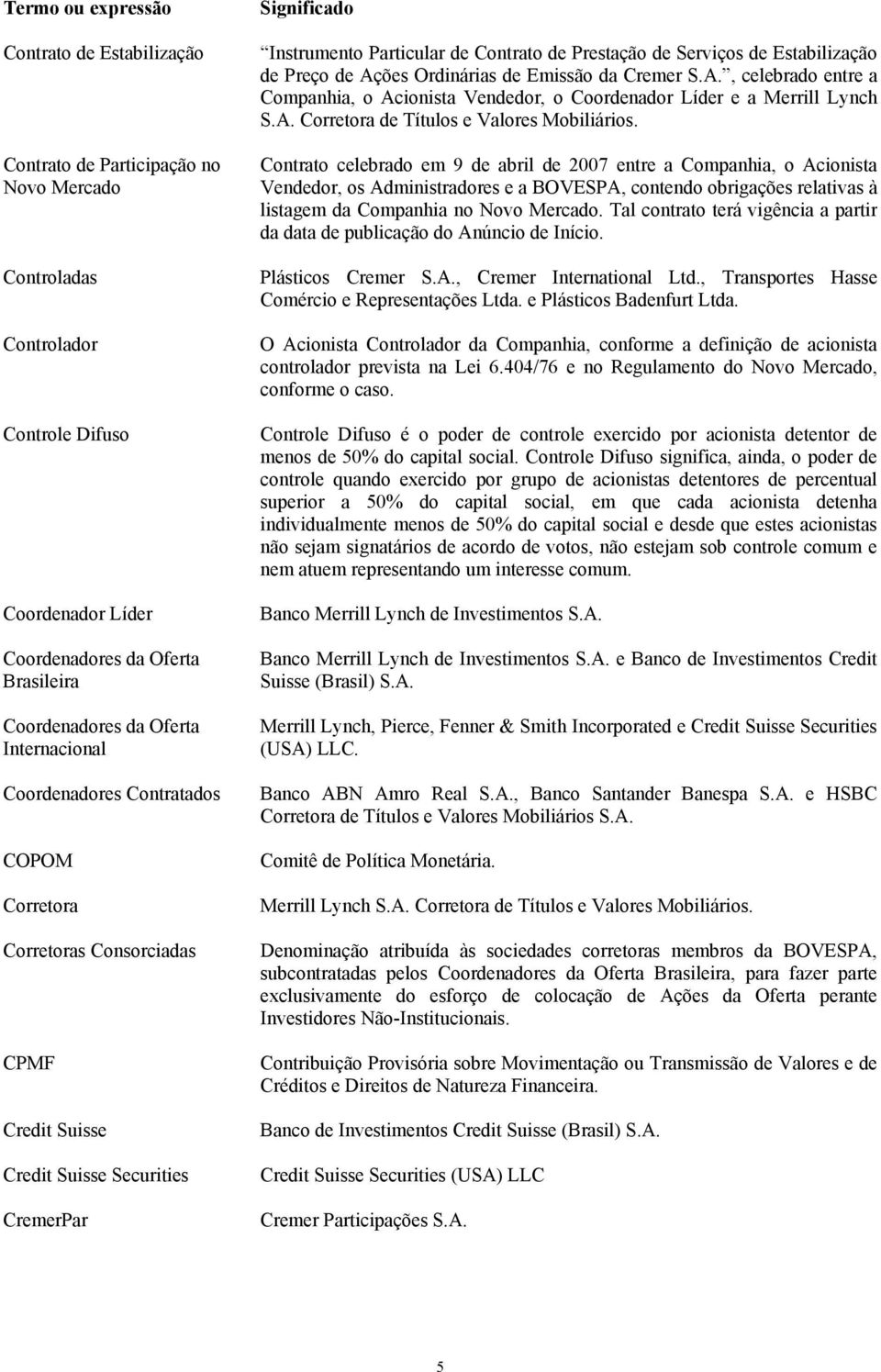 | Termo ou expressão | Significado |
|---|---|
| Contrato de Estabilização | Instrumento Particular de Contrato de Prestação de Serviços de Estabilização de Preço de Ações Ordinárias de Emissão da Cremer S.A., celebrado entre a Companhia, o Acionista Vendedor, o Coordenador Líder e a Merrill Lynch S.A. Corretora de Títulos e Valores Mobiliários. |
| Contrato de Participação no Novo Mercado | Contrato celebrado em 9 de abril de 2007 entre a Companhia, o Acionista Vendedor, os Administradores e a BOVESPA, contendo obrigações relativas à listagem da Companhia no Novo Mercado. Tal contrato terá vigência a partir da data de publicação do Anúncio de Início. |
| Controladas | Plásticos Cremer S.A., Cremer International Ltd., Transportes Hasse Comércio e Representações Ltda. e Plásticos Badenfurt Ltda. |
| Controlador | O Acionista Controlador da Companhia, conforme a definição de acionista controlador prevista na Lei 6.404/76 e no Regulamento do Novo Mercado, conforme o caso. |
| Controle Difuso | Controle Difuso é o poder de controle exercido por acionista detentor de menos de 50% do capital social. Controle Difuso significa, ainda, o poder de controle quando exercido por grupo de acionistas detentores de percentual superior a 50% do capital social, em que cada acionista detenha individualmente menos de 50% do capital social e desde que estes acionistas não sejam signatários de acordo de votos, não estejam sob controle comum e nem atuem representando um interesse comum. |
| Coordenador Líder | Banco Merrill Lynch de Investimentos S.A. |
| Coordenadores da Oferta Brasileira | Banco Merrill Lynch de Investimentos S.A. e Banco de Investimentos Credit Suisse (Brasil) S.A. |
| Coordenadores da Oferta Internacional | Merrill Lynch, Pierce, Fenner & Smith Incorporated e Credit Suisse Securities (USA) LLC. |
| Coordenadores Contratados | Banco ABN Amro Real S.A., Banco Santander Banespa S.A. e HSBC Corretora de Títulos e Valores Mobiliários S.A. |
| COPOM | Comitê de Política Monetária. |
| Corretora | Merrill Lynch S.A. Corretora de Títulos e Valores Mobiliários. |
| Corretoras Consorciadas | Denominação atribuída às sociedades corretoras membros da BOVESPA, subcontratadas pelos Coordenadores da Oferta Brasileira, para fazer parte exclusivamente do esforço de colocação de Ações da Oferta perante Investidores Não-Institucionais. |
| CPMF | Contribuição Provisória sobre Movimentação ou Transmissão de Valores e de Créditos e Direitos de Natureza Financeira. |
| Credit Suisse | Banco de Investimentos Credit Suisse (Brasil) S.A. |
| Credit Suisse Securities | Credit Suisse Securities (USA) LLC |
| CremerPar | Cremer Participações S.A. |

5